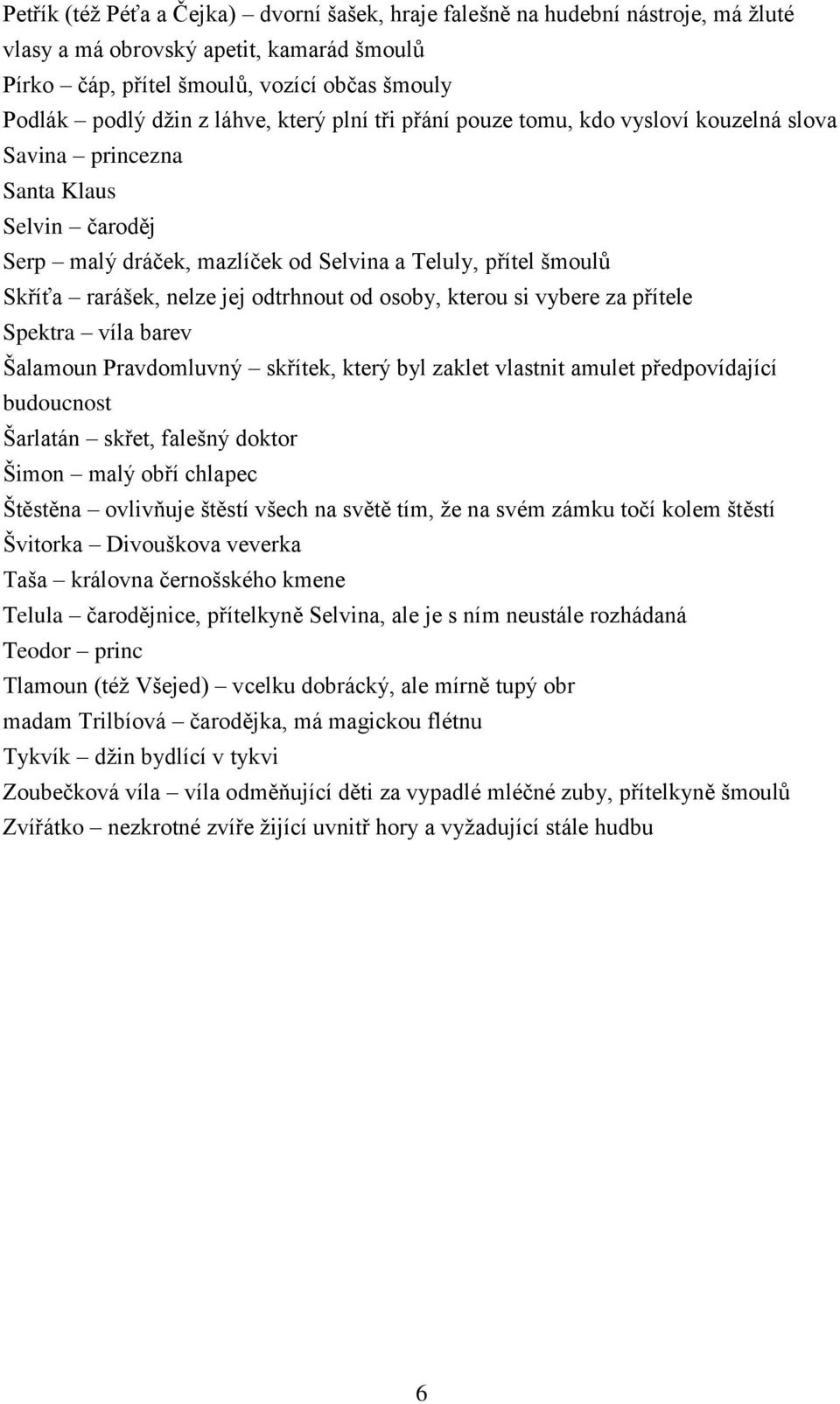 Petřík (též Péťa a Čejka) – dvorní šašek, hraje falešně na hudební nástroje, má žluté vlasy a má obrovský apetit, kamarád šmoulů
Pírko – čáp, přítel šmoulů, vozící občas šmouly
Podlák – podlý džin z láhve, který plní tři přání pouze tomu, kdo vysloví kouzelná slova
Savina – princezna
Santa Klaus
Selvin – čaroděj
Serp – malý dráček, mazlíček od Selvina a Teluly, přítel šmoulů
Skříťa – rarášek, nelze jej odtrhnout od osoby, kterou si vybere za přítele
Spektra – víla barev
Šalamoun Pravdomluvný – skřítek, který byl zaklet vlastnit amulet předpovídající budoucnost
Šarlatán – skřet, falešný doktor
Šimon – malý obří chlapec
Štěstěna – ovlivňuje štěstí všech na světě tím, že na svém zámku točí kolem štěstí
Švitorka – Divouškova veverka
Taša – královna černošského kmene
Telula – čarodějnice, přítelkyně Selvina, ale je s ním neustále rozhádaná
Teodor – princ
Tlamoun (též Všejed) – vcelku dobrácký, ale mírně tupý obr
madam Trilbíová – čarodějka, má magickou flétnu
Tykvík – džin bydlící v tykvi
Zoubečková víla – víla odměňující děti za vypadlé mléčné zuby, přítelkyně šmoulů
Zvířátko – nezkrotné zvíře žijící uvnitř hory a vyžadující stále hudbu

6